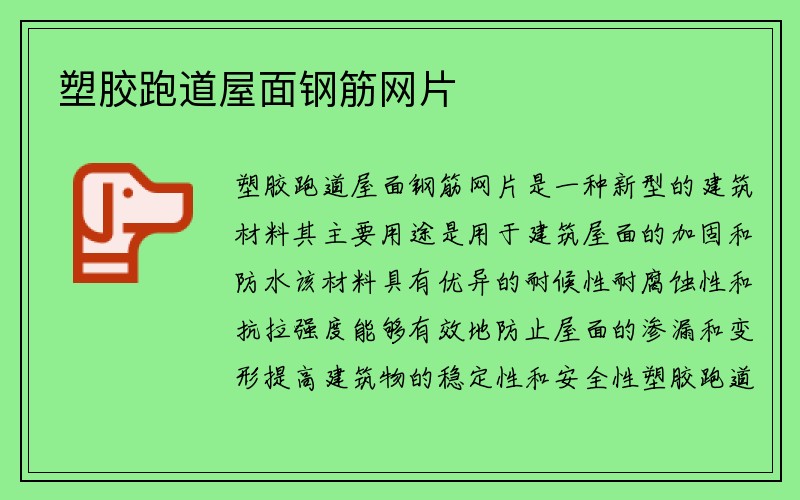 塑胶跑道屋面钢筋网片

塑胶跑道屋面钢筋网片是一种新型的建筑材料其主要用途是用于建筑屋面的加固和防水该材料具有优异的耐候性耐腐蚀性和抗拉强度能够有效地防止屋面的渗漏和变形提高建筑物的稳定性和安全性塑胶跑道